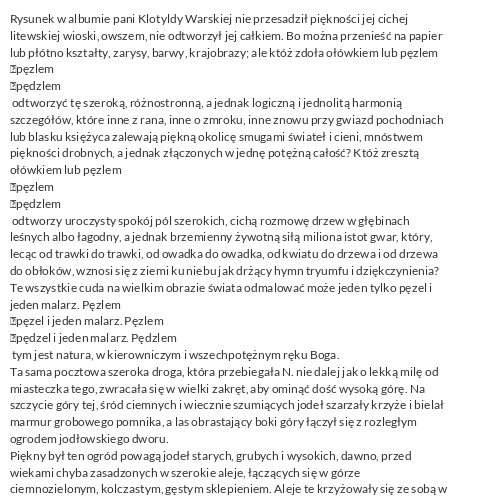 Rysunek w albumie pani Klotyldy Warskiej nie przesadził piękności jej cichej litewskiej wioski, owszem, nie odtworzył jej całkiem. Bo można przenieść na papier lub płótno kształty, zarysy, barwy, krajobrazy; ale któż zdoła ołówkiem lub pęzlem
pęzlem
pędzlem
odtworzyć tę szeroką, różnostronną, a jednak logiczną i jednolitą harmonią szczegółów, które inne z rana, inne o zmroku, inne znowu przy gwiazd pochodniach lub blasku księżyca zalewają piękną okolicę smugami świateł i cieni, mnóstwem piękności drobnych, a jednak złączonych w jednę potężną całość? Któż zresztą ołówkiem lub pęzlem
pęzlem
pędzlem
odtworzy uroczysty spokój pól szerokich, cichą rozmowę drzew w głębinach leśnych albo łagodny, a jednak brzemienny żywotną siłą miliona istot gwar, który, lecąc od trawki do trawki, od owadka do owadka, od kwiatu do drzewa i od drzewa do obłoków, wznosi się z ziemi ku niebu jak drżący hymn tryumfu i dziękczynienia? Te wszystkie cuda na wielkim obrazie świata odmalować może jeden tylko pęzel i jeden malarz. Pęzlem
pęzel i jeden malarz. Pęzlem
pędzel i jeden malarz. Pędzlem
tym jest natura, w kierowniczym i wszechpotężnym ręku Boga.
Ta sama pocztowa szeroka droga, która przebiegała N. nie dalej jak o lekką milę od miasteczka tego, zwracała się w wielki zakręt, aby ominąć dość wysoką górę. Na szczycie góry tej, śród ciemnych i wiecznie szumiących jodeł szarzały krzyże i bielał marmur grobowego pomnika, a las obrastający boki góry łączył się z rozległym ogrodem jodłowskiego dworu.
Piękny był ten ogród powagą jodeł starych, grubych i wysokich, dawno, przed wiekami chyba zasadzonych w szerokie aleje, łączących się w górze ciemnozielonym, kolczastym, gęstym sklepieniem. Aleje te krzyżowały się ze sobą w